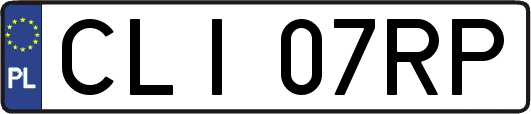 PL
CLI 07RP